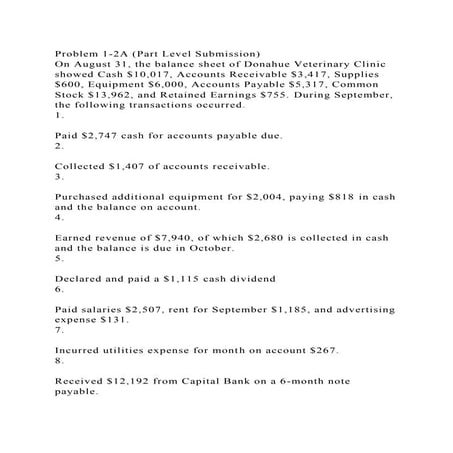 Problem 1-2A (Part Level Submission)
On August 31, the balance sheet of Donahue Veterinary Clinic showed Cash \$10,017, Accounts Receivable \$3,417, Supplies \$600, Equipment \$6,000, Accounts Payable \$5,317, Common Stock \$13,962, and Retained Earnings \$755. During September, the following transactions occurred.
1.

Paid \$2,747 cash for accounts payable due.
2.

Collected \$1,407 of accounts receivable.
3.

Purchased additional equipment for \$2,004, paying \$818 in cash and the balance on account.
4.

Earned revenue of \$7,940, of which \$2,680 is collected in cash and the balance is due in October.
5.

Declared and paid a \$1,115 cash dividend
6.

Paid salaries \$2,507, rent for September \$1,185, and advertising expense \$131.
7.

Incurred utilities expense for month on account \$267.
8.

Received \$12,192 from Capital Bank on a 6-month note payable.